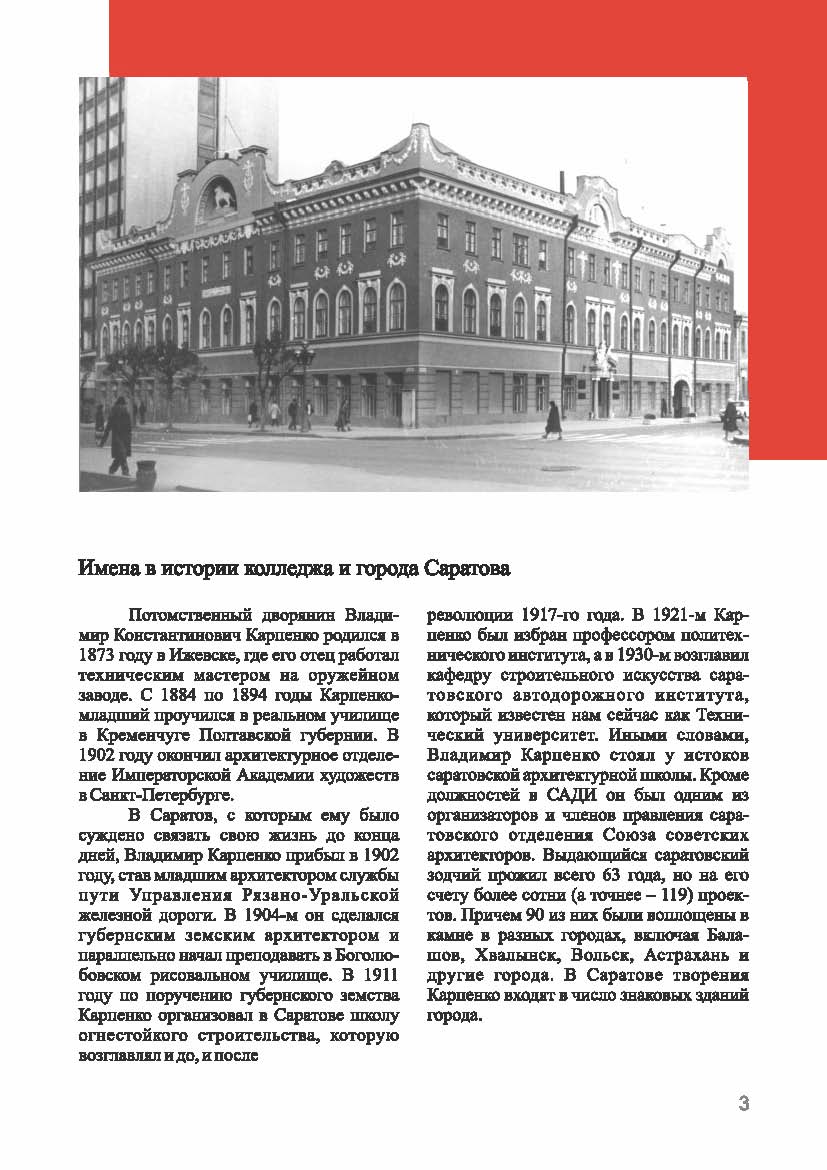 Имена в истории колледжа и города Саратова

Потомственный дворянин Владимир Константинович Карпенко родился в 1873 году в Ижевске, где его отец работал техническим мастером на оружейном заводе. С 1884 по 1894 годы Карпенко-младший проучился в реальном училище в Кременчуге Полтавской губернии. В 1902 году окончил архитектурное отделение Императорской Академии художеств в Санкт-Петербурге.

В Саратов, с которым ему было суждено связать свою жизнь до конца дней, Владимир Карпенко прибыл в 1902 году, став младшим архитектором службы пути Управления Рязано-Уральской железной дороги. В 1904-м он сделался губернским земским архитектором и параллельно начал преподавать в Боголюбовском рисовальном училище. В 1911 году по поручению губернского земства Карпенко организовал в Саратове школу огнестойкого строительства, которую возглавлял и до, и после революции 1917-го года. В 1921-м Карпенко был избран профессором политехнического института, а в 1930-м возглавил кафедру строительного искусства саратовского автодорожного института, который известен нам сейчас как Технический университет. Иными словами, Владимир Карпенко стоял у истоков саратовской архитектурной школы. Кроме должностей в САДИ он был одним из организаторов и членов правления саратовского отделения Союза советских архитекторов. Выдающийся саратовский зодчий прожил всего 63 года, но на его счету более сотни (а точнее – 119) проектов. Причем 90 из них были воплощены в камне в разных городах, включая Балашов, Хвалынск, Вольск, Астрахань и другие города. В Саратове творения Карпенко входят в число знаковых зданий города.

3